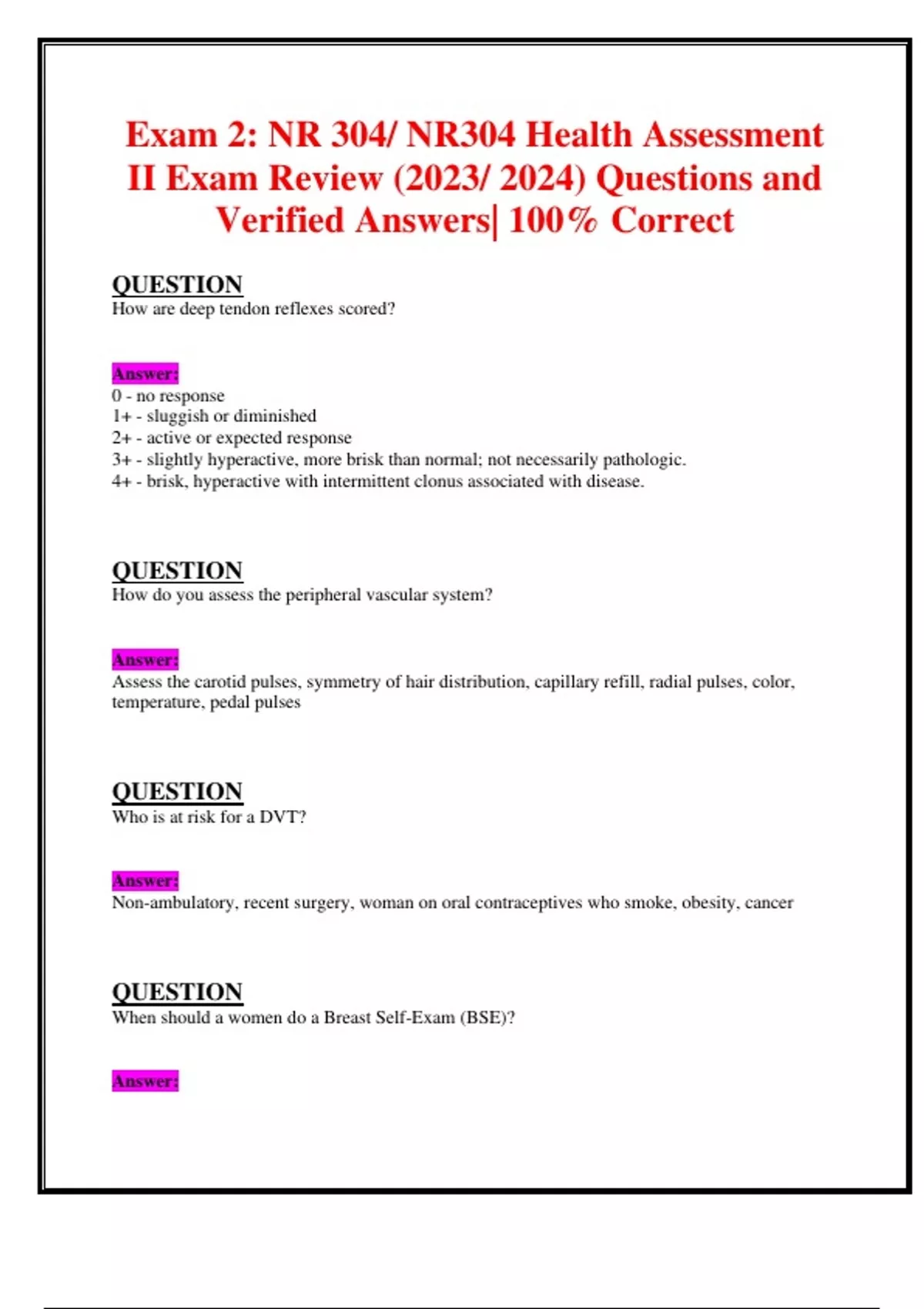 Exam 2: NR 304/ NR304 Health Assessment II Exam Review (2023/ 2024) Questions and Verified Answers| 100% Correct

QUESTION
How are deep tendon reflexes scored?

Answer:
0 - no response
1+ - sluggish or diminished
2+ - active or expected response
3+ - slightly hyperactive, more brisk than normal; not necessarily pathologic.
4+ - brisk, hyperactive with intermittent clonus associated with disease.

QUESTION
How do you assess the peripheral vascular system?

Answer:
Assess the carotid pulses, symmetry of hair distribution, capillary refill, radial pulses, color, temperature, pedal pulses

QUESTION
Who is at risk for a DVT?

Answer:
Non-ambulatory, recent surgery, woman on oral contraceptives who smoke, obesity, cancer

QUESTION
When should a women do a Breast Self-Exam (BSE)?

Answer: